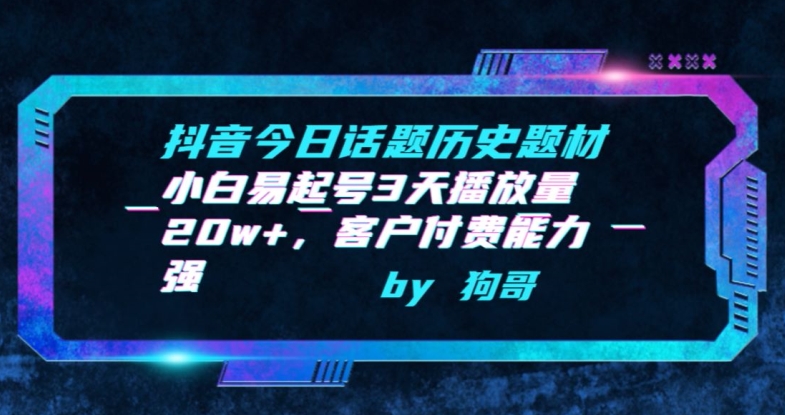 抖音今日话题历史题材小白易起号3天播放量20w+，客户付费能力强

by 狗哥